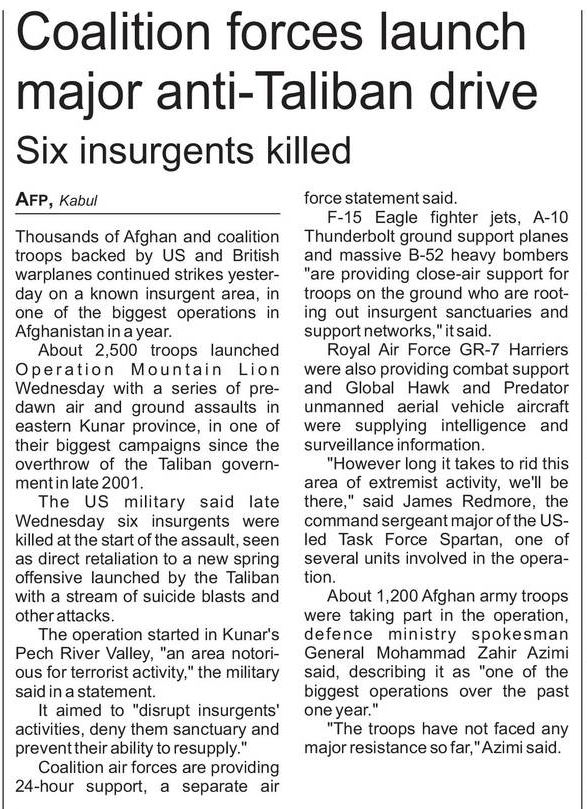 Coalition forces launch major anti-Taliban drive

Six insurgents killed

AFP, Kabul

Thousands of Afghan and coalition troops backed by US and British warplanes continued strikes yesterday on a known insurgent area, in one of the biggest operations in Afghanistan in a year.

About 2,500 troops launched Operation Mountain Lion Wednesday with a series of predawn air and ground assaults in eastern Kunar province, in one of their biggest campaigns since the overthrow of the Taliban government in late 2001.

The US military said late Wednesday six insurgents were killed at the start of the assault, seen as direct retaliation to a new spring offensive launched by the Taliban with a stream of suicide blasts and other attacks.

The operation started in Kunar's Pech River Valley, "an area notorious for terrorist activity," the military said in a statement.

It aimed to "disrupt insurgents' activities, deny them sanctuary and prevent their ability to resupply."

Coalition air forces are providing 24-hour support, a separate air force statement said.

F-15 Eagle fighter jets, A-10 Thunderbolt ground support planes and massive B-52 heavy bombers "are providing close-air support for troops on the ground who are rooting out insurgent sanctuaries and support networks," it said.

Royal Air Force GR-7 Harriers were also providing combat support and Global Hawk and Predator unmanned aerial vehicle aircraft were supplying intelligence and surveillance information.

"However long it takes to rid this area of extremist activity, we'll be there," said James Redmore, the command sergeant major of the US-led Task Force Spartan, one of several units involved in the operation.

About 1,200 Afghan army troops were taking part in the operation, defence ministry spokesman General Mohammad Zahir Azimi said, describing it as "one of the biggest operations over the past one year."

"The troops have not faced any major resistance so far," Azimi said.